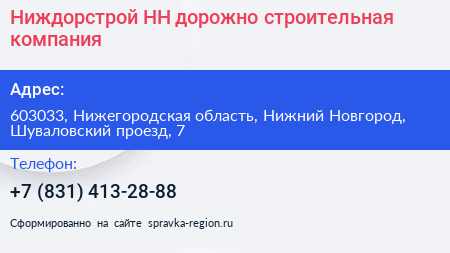 Ниждорстрой НН дорожно строительная компания

Адрес:

603033, Нижегородская область, Нижний Новгород, Шуваловский проезд, 7

Телефон:

+7 (831) 413-28-88

Сформированно на сайте spravka-region.ru